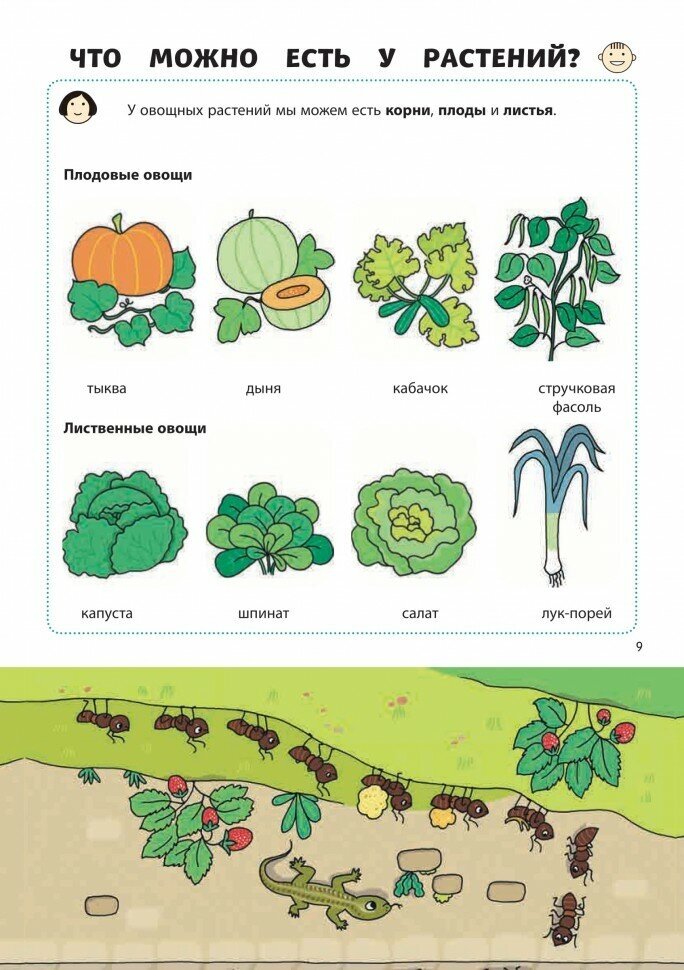 ЧТО МОЖНО ЕСТЬ У РАСТЕНИЙ?

У овощных растений мы можем есть корни, плоды и листья.

Плодовые овощи

тыква

дыня

кабачок

стручковая фасоль

Лиственные овощи

капуста

шпинат

салат

лук-порей

9